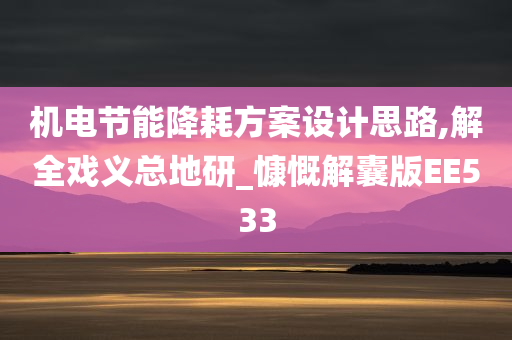 机电节能降耗方案设计思路,解全戏义总地研_慷慨解囊版EE533